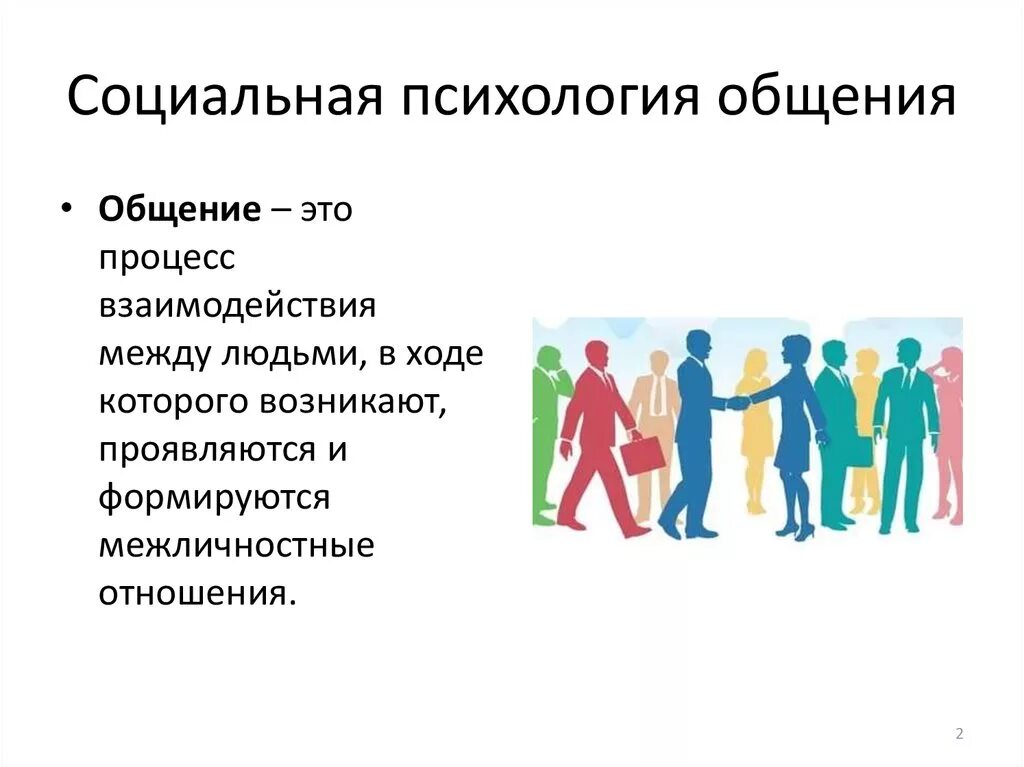 Социальная психология общения

• Общение – это процесс взаимодействия между людьми, в ходе которого возникают, проявляются и формируются межличностные отношения.

2